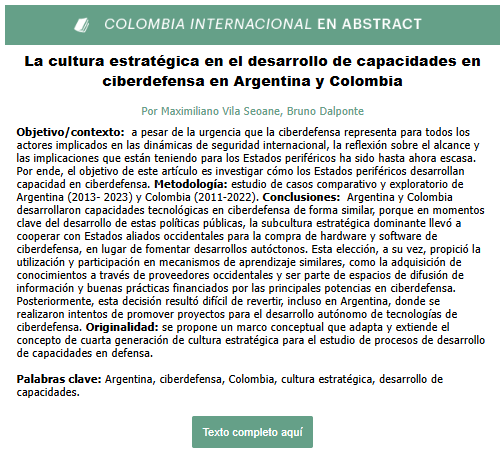 COLOMBIA INTERNACIONAL EN ABSTRACT

La cultura estratégica en el desarrollo de capacidades en ciberdefensa en Argentina y Colombia

Por Maximiliano Vila Seoane, Bruno Dalponte

Objetivo/contexto: a pesar de la urgencia que la ciberdefensa representa para todos los actores implicados en las dinámicas de seguridad internacional, la reflexión sobre el alcance y las implicaciones que están teniendo para los Estados periféricos ha sido hasta ahora escasa. Por ende, el objetivo de este artículo es investigar cómo los Estados periféricos desarrollan capacidad en ciberdefensa. Metodología: estudio de casos comparativo y exploratorio de Argentina (2013- 2023) y Colombia (2011-2022). Conclusiones: Argentina y Colombia desarrollaron capacidades tecnológicas en ciberdefensa de forma similar, porque en momentos clave del desarrollo de estas políticas públicas, la subcultura estratégica dominante llevó a cooperar con Estados aliados occidentales para la compra de hardware y software de ciberdefensa, en lugar de fomentar desarrollos autóctonos. Esta elección, a su vez, propició la utilización y participación en mecanismos de aprendizaje similares, como la adquisición de conocimientos a través de proveedores occidentales y ser parte de espacios de difusión de información y buenas prácticas financiados por las principales potencias en ciberdefensa. Posteriormente, esta decisión resultó difícil de revertir, incluso en Argentina, donde se realizaron intentos de promover proyectos para el desarrollo autónomo de tecnologías de ciberdefensa. Originalidad: se propone un marco conceptual que adapta y extiende el concepto de cuarta generación de cultura estratégica para el estudio de procesos de desarrollo de capacidades en defensa.

Palabras clave: Argentina, ciberdefensa, Colombia, cultura estratégica, desarrollo de capacidades.

Texto completo aquí